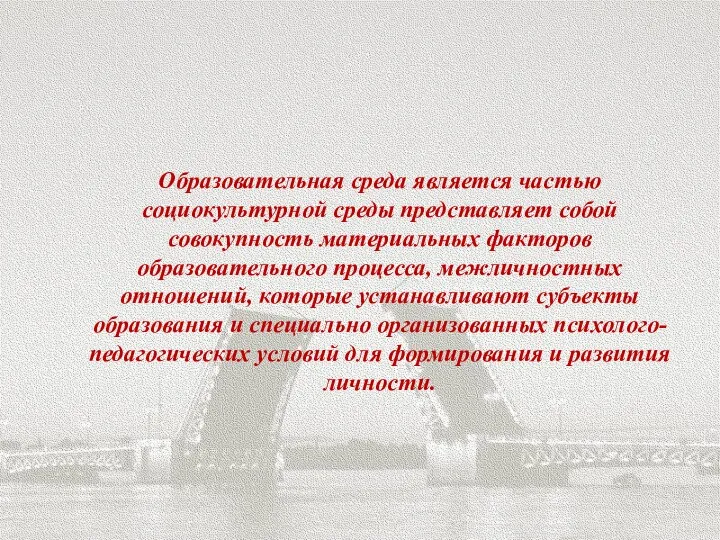 Образовательная среда является частью социокультурной среды представляет собой совокупность материальных факторов образовательного процесса, межличностных отношений, которые устанавливают субъекты образования и специально организованных психолого-педагогических условий для формирования и развития личности.